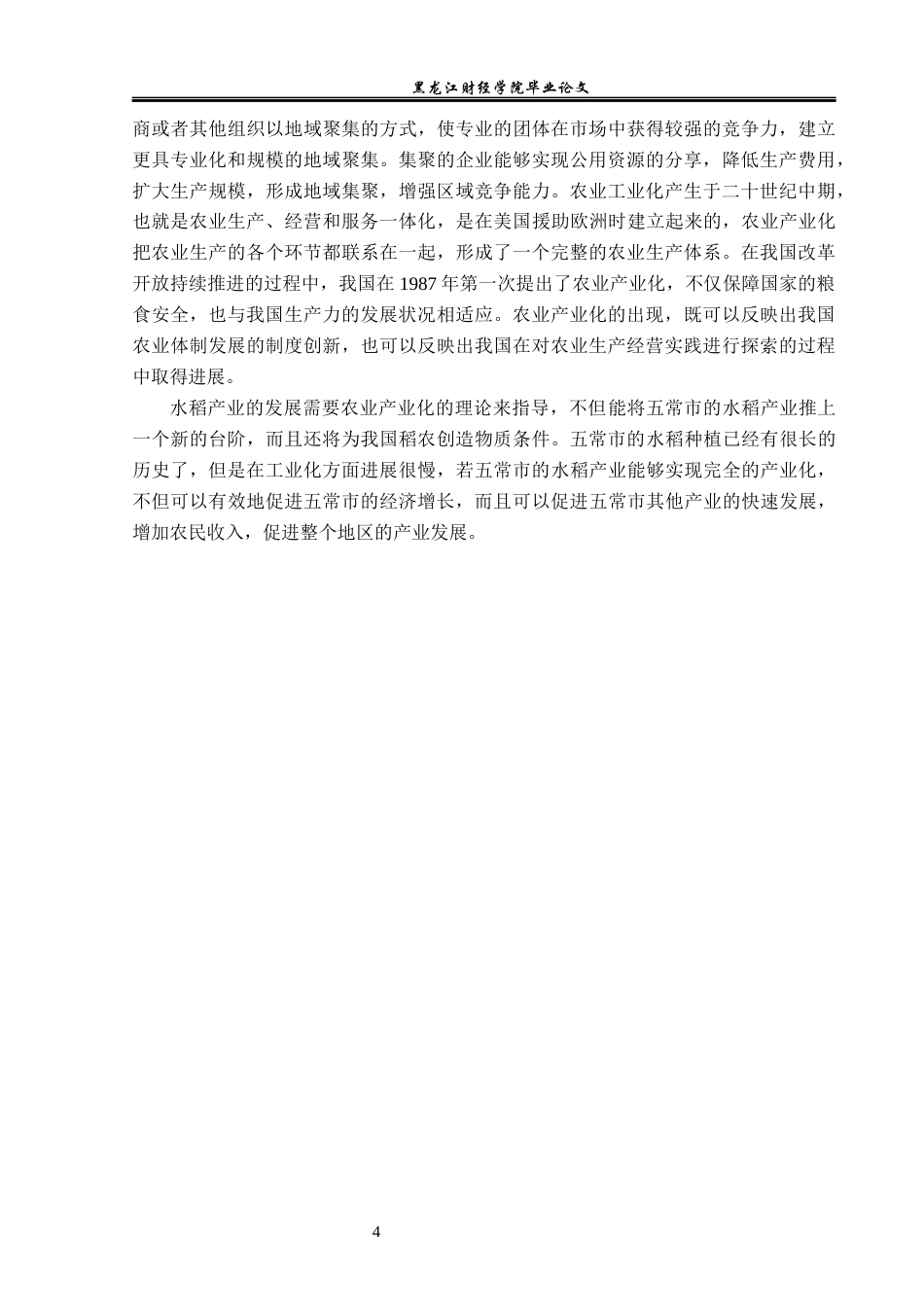 黑龙江财经学院毕业论文

商或者其他组织以地域聚集的方式，使专业的团体在市场中获得较强的竞争力，建立更具专业化和规模的地域聚集。集聚的企业能够实现公用资源的分享，降低生产费用，扩大生产规模，形成地域集聚，增强区域竞争能力。农业工业化产生于二十世纪中期，也就是农业生产、经营和服务一体化，是在美国援助欧洲时建立起来的，农业产业化把农业生产的各个环节都联系在一起，形成了一个完整的农业生产体系。在我国改革开放持续推进的过程中，我国在 1987 年第一次提出了农业产业化，不仅保障国家的粮食安全，也与我国生产力的发展状况相适应。农业产业化的出现，既可以反映出我国农业体制发展的制度创新，也可以反映出我国在对农业生产经营实践进行探索的过程中取得进展。

水稻产业的发展需要农业产业化的理论来指导，不但能将五常市的水稻产业推上一个新的台阶，而且还将为我国稻农创造物质条件。五常市的水稻种植已经有很长的历史了，但是在工业化方面进展很慢，若五常市的水稻产业能够实现完全的产业化，不但可以有效地促进五常市的经济增长，而且可以促进五常市其他产业的快速发展，增加农民收入，促进整个地区的产业发展。

4